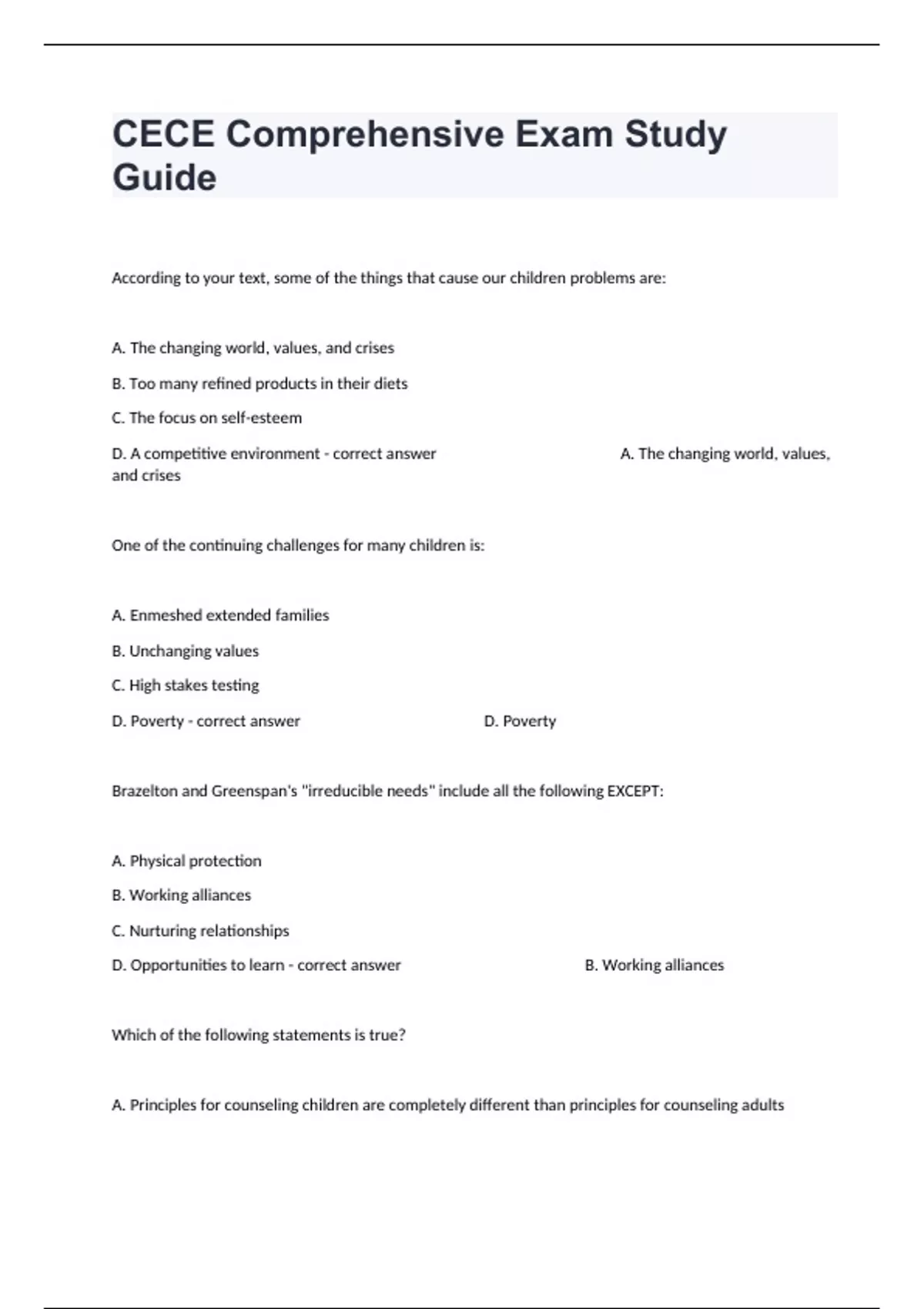 CECE Comprehensive Exam Study Guide

According to your text, some of the things that cause our children problems are:

A. The changing world, values, and crises

B. Too many refined products in their diets

C. The focus on self-esteem

D. A competitive environment - correct answer A. The changing world, values, and crises

One of the continuing challenges for many children is:

A. Enmeshed extended families

B. Unchanging values

C. High stakes testing

D. Poverty - correct answer D. Poverty

Brazelton and Greenspan's "irreducible needs" include all the following EXCEPT:

A. Physical protection

B. Working alliances

C. Nurturing relationships

D. Opportunities to learn - correct answer B. Working alliances

Which of the following statements is true?

A. Principles for counseling children are completely different than principles for counseling adults